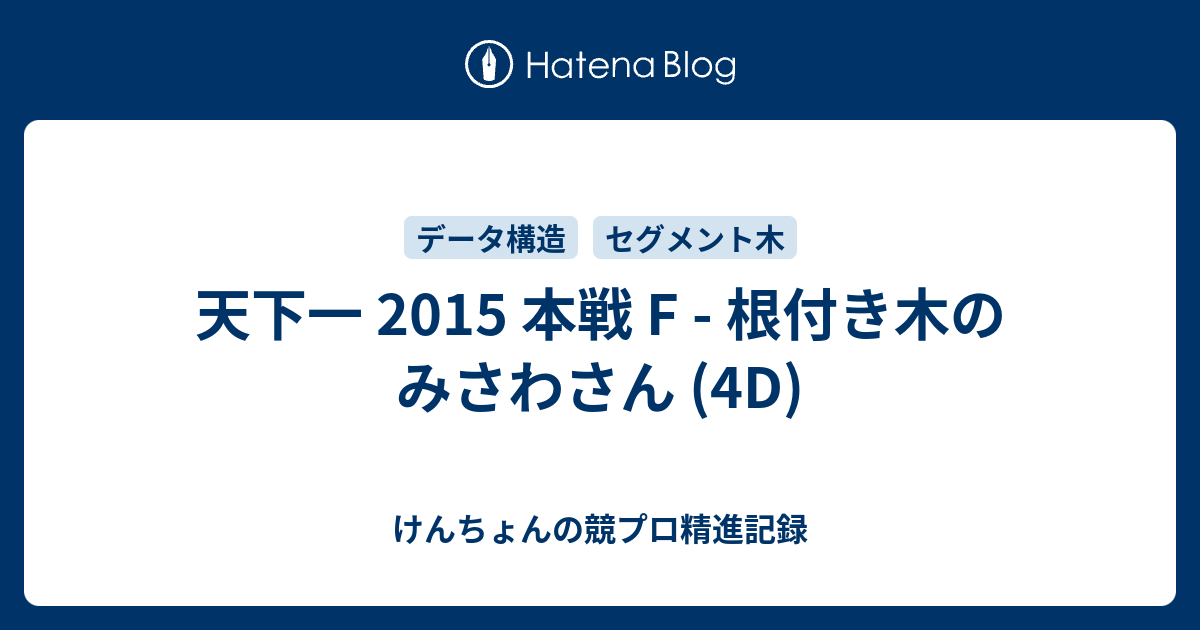 Hatena Blog

データ構造 セグメント木

天下一 2015 本戦 F - 根付き木のみさわさん (4D)

けんちょんの競プロ精進記録